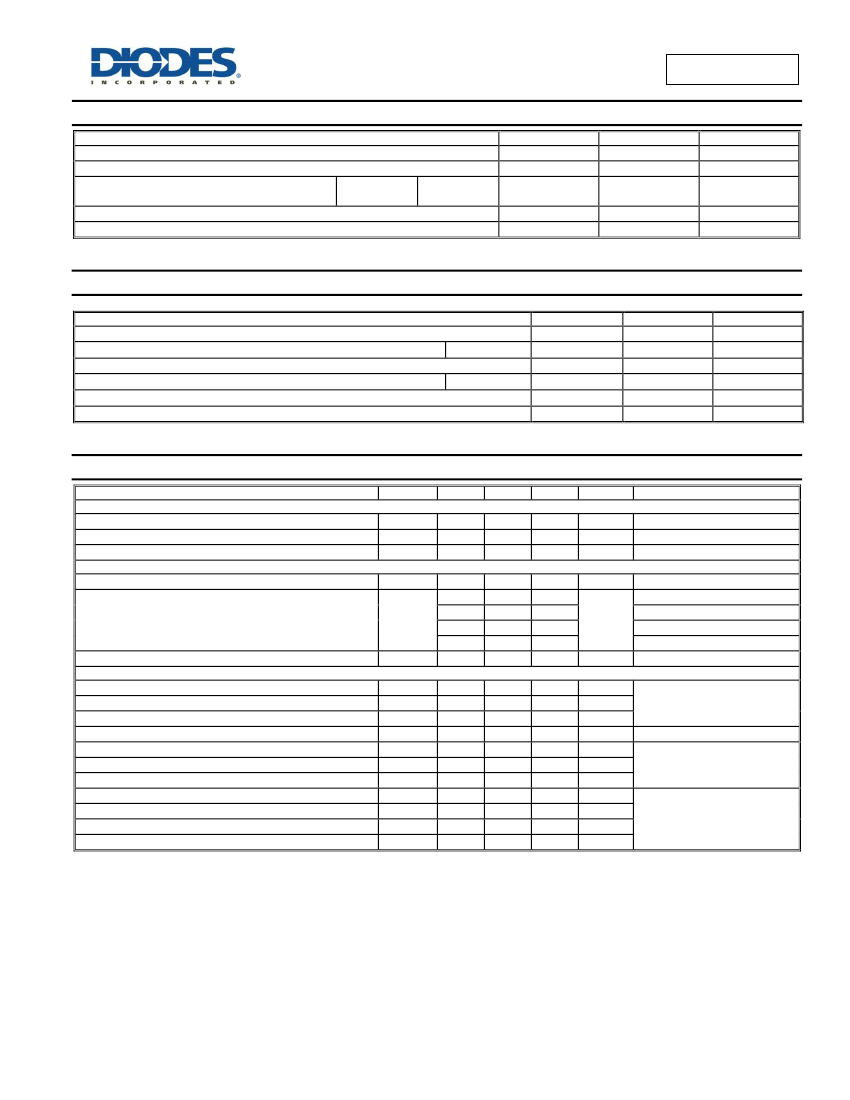 DIODES
INCORPORATED